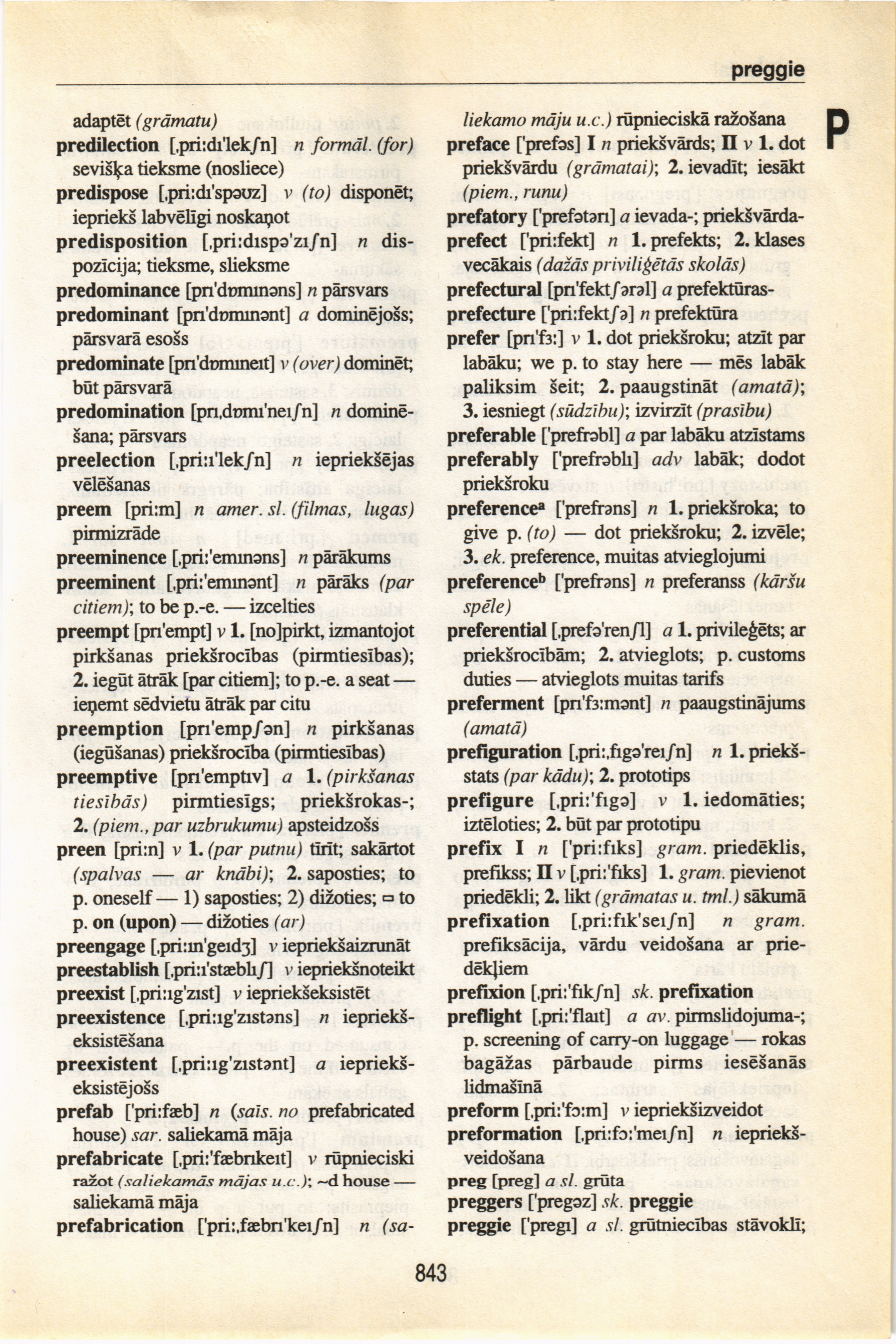 preggie

P

adaptēt (grāmatu)
predilection [ˌpri:dɪ'lekʃn] n formāl. (for) sevišķa tieksme (nosliece)
predispose [ˌpri:dɪ'spəʊz] v (to) disponēt; iepriekš labvēlīgi noskaņot
predisposition [ˌpri:dɪspə'zɪʃn] n dispozīcija; tieksme, slieksme
predominance [prɪ'dɒmɪnəns] n pārsvars
predominant [prɪ'dɒmɪnənt] a dominējošs; pārsvarā esošs
predominate [prɪ'dɒmɪneɪt] v (over) dominēt; būt pārsvarā
predomination [prɪˌdɒmɪ'neɪʃn] n dominēšana; pārsvars
preelection [ˌpri:ɪ'lekʃn] n iepriekšējas vēlēšanas
preem [pri:m] n amer. sl. (filmas, lugas) pirmizrāde
preeminence [ˌpri:'emɪnəns] n pārākums
preeminent [ˌpri:'emɪnənt] n pārāks (par citiem); to be p.-e. — izcelties
preempt [prɪ'empt] v 1. [no]pirkt, izmantojot pirkšanas priekšrocības (pirmtiesības); 2. iegūt ātrāk [par citiem]; to p.-e. a seat — ieņemt sēdvietu ātrāk par citu
preemption [prɪ'empʃən] n pirkšanas (iegūšanas) priekšrocība (pirmtiesības)
preemptive [prɪ'emptɪv] a 1. (pirkšanas tiesībās) pirmtiesīgs; priekšrokas-; 2. (piem., par uzbrukumu) apsteidzošs
preen [pri:n] v 1. (par putnu) tīrīt; sakārtot (spalvas — ar knābi); 2. saposties; to p. oneself — 1) saposties; 2) dižoties; ▭ to p. on (upon) — dižoties (ar)
preengage [ˌpri:ɪn'geɪdʒ] v iepriekšaizrunāt
preestablish [ˌpri:ɪ'stæblɪʃ] v iepriekšnoteikt
preexist [ˌpri:ɪg'zɪst] v iepriekšeksistēt
preexistence [ˌpri:ɪg'zɪstəns] n iepriekšeksistēšana
preexistent [ˌpri:ɪg'zɪstənt] a iepriekšeksistējošs
prefab ['pri:fæb] n (saīs. no prefabricated house) sar. saliekamā māja
prefabricate [ˌpri:'fæbrɪkeɪt] v rūpnieciski ražot (saliekamās mājas u.c.); ~d house — saliekamā māja
prefabrication ['pri:ˌfæbrɪ'keɪʃn] n (saliekamo māju u.c.) rūpnieciskā ražošana
preface ['prefəs] I n priekšvārds; II v 1. dot priekšvārdu (grāmatai); 2. ievadīt; iesākt (piem., runu)
prefatory ['prefətərɪ] a ievada-; priekšvārda-
prefect ['pri:fekt] n 1. prefekts; 2. klases vecākais (dažās priviliģētās skolās)
prefectural [prɪ'fektʃərəl] a prefektūras-
prefecture ['pri:fektʃə] n prefektūra
prefer [prɪ'fɜ:] v 1. dot priekšroku; atzīt par labāku; we p. to stay here — mēs labāk paliksim šeit; 2. paaugstināt (amatā); 3. iesniegt (sūdzību); izvirzīt (prasību)
preferable ['prefrəbl] a par labāku atzīstams
preferably ['prefrəblɪ] adv labāk; dodot priekšroku
preferenceᵃ ['prefrəns] n 1. priekšroka; to give p. (to) — dot priekšroku; 2. izvēle; 3. ek. preference, muitas atvieglojumi
preferenceᵇ ['prefrəns] n preferanss (kāršu spēle)
preferential [ˌprefə'renʃl] a 1. privileģēts; ar priekšrocībām; 2. atvieglots; p. customs duties — atvieglots muitas tarifs
preferment [prɪ'fɜ:mənt] n paaugstinājums (amatā)
prefiguration [ˌpri:ˌfɪgə'reɪʃn] n 1. priekšstats (par kādu); 2. prototips
prefigure [ˌpri:'fɪgə] v 1. iedomāties; iztēloties; 2. būt par prototipu
prefix I n ['pri:fɪks] gram. priedēklis, prefikss; II v [ˌpri:'fɪks] 1. gram. pievienot priedēkli; 2. likt (grāmatas u. tml.) sākumā
prefixation [ˌpri:fɪk'seɪʃn] n gram. prefiksācija, vārdu veidošana ar priedēkļiem
prefixion [ˌpri:'fɪkʃn] sk. prefixation
preflight [ˌpri:'flaɪt] a av. pirmslidojuma-; p. screening of carry-on luggage — rokas bagāžas pārbaude pirms iesēšanās lidmašīnā
preform [ˌpri:'fɔ:m] v iepriekšizveidot
preformation [ˌpri:fɔ:'meɪʃn] n iepriekšveidošana
preg [preg] a sl. grūta
preggers ['pregəz] sk. preggie
preggie ['pregɪ] a sl. grūtniecības stāvoklī;

843